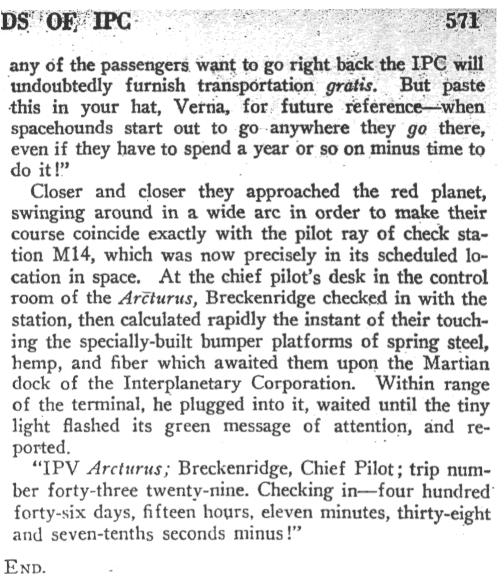 DS OF IPC 571

any of the passengers want to go right back the IPC will undoubtedly furnish transportation gratis. But paste this in your hat, Verna, for future reference—when spacehounds start out to go anywhere they go there, even if they have to spend a year or so on minus time to do it!"

Closer and closer they approached the red planet, swinging around in a wide arc in order to make their course coincide exactly with the pilot ray of check station M14, which was now precisely in its scheduled location in space. At the chief pilot's desk in the control room of the Arcturus, Breckenridge checked in with the station, then calculated rapidly the instant of their touching the specially-built bumper platforms of spring steel, hemp, and fiber which awaited them upon the Martian dock of the Interplanetary Corporation. Within range of the terminal, he plugged into it, waited until the tiny light flashed its green message of attention, and reported.

"IPV Arcturus; Breckenridge, Chief Pilot; trip number forty-three twenty-nine. Checking in—four hundred forty-six days, fifteen hours, eleven minutes, thirty-eight and seven-tenths seconds minus!"

END.